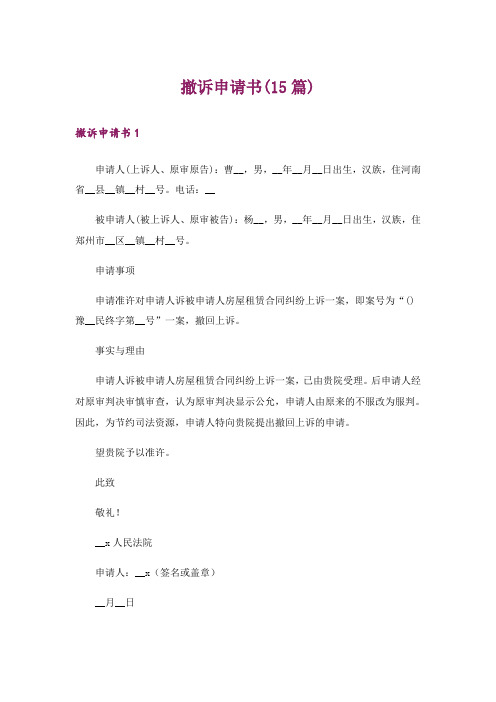 撤诉申请书(15篇)

撤诉申请书1

申请人(上诉人、原审原告)：曹__，男，__年__月__日出生，汉族，住河南省__县__镇__村__号。电话：__

被申请人(被上诉人、原审被告)：杨__，男，__年__月__日出生，汉族，住郑州市__区__镇__村__号。

申请事项

申请准许对申请人诉被申请人房屋租赁合同纠纷上诉一案，即案号为“()豫__民终字第__号”一案，撤回上诉。

事实与理由

申请人诉被申请人房屋租赁合同纠纷上诉一案，已由贵院受理。后申请人经对原审判决审慎审查，认为原审判决显示公允，申请人由原来的不服改为服判。因此，为节约司法资源，申请人特向贵院提出撤回上诉的申请。

望贵院予以准许。

此致

敬礼！

__x人民法院

申请人：__x（签名或盖章）

__月__日